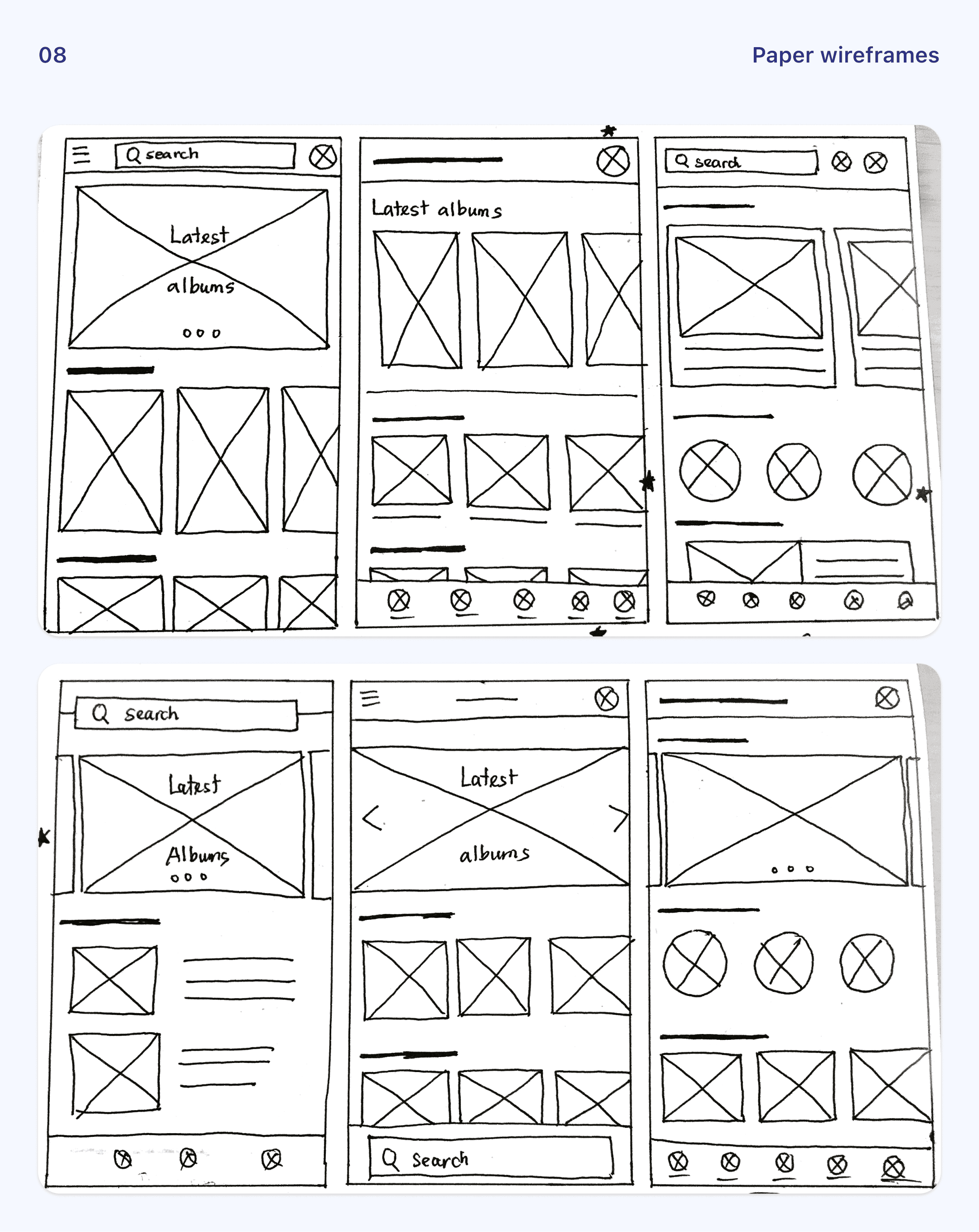 08

Paper wireframes

search

Latest

albums

Latest albums

search

search

Latest

Albums

Latest

albums

Search